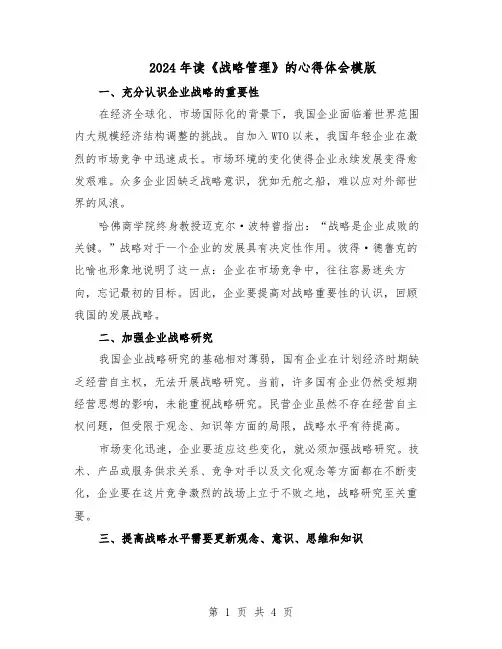 2024年读《战略管理》的心得体会模版

一、充分认识企业战略的重要性

在经济全球化、市场国际化的背景下，我国企业面临着世界范围内大规模经济结构调整的挑战。自加入WTO以来，我国年轻企业在激烈的市场竞争中迅速成长。市场环境的变化使得企业永续发展变得愈发艰难。众多企业因缺乏战略意识，犹如无舵之船，难以应对外部世界的风浪。

哈佛商学院终身教授迈克尔·波特曾指出：“战略是企业成败的关键。”战略对于一个企业的发展具有决定性作用。彼得·德鲁克的比喻也形象地说明了这一点：企业在市场竞争中，往往容易迷失方向，忘记最初的目标。因此，企业要提高对战略重要性的认识，回顾我国的发展战略。

二、加强企业战略研究

我国企业战略研究的基础相对薄弱，国有企业在计划经济时期缺乏经营自主权，无法开展战略研究。当前，许多国有企业仍然受短期经营思想的影响，未能重视战略研究。民营企业虽然不存在经营自主权问题，但受限于观念、知识等方面的局限，战略水平有待提高。

市场变化迅速，企业要适应这些变化，就必须加强战略研究。技术、产品或服务供求关系、竞争对手以及文化观念等方面都在不断变化，企业要在这片竞争激烈的战场上立于不败之地，战略研究至关重要。

三、提高战略水平需要更新观念、意识、思维和知识

第 1 页 共 4 页